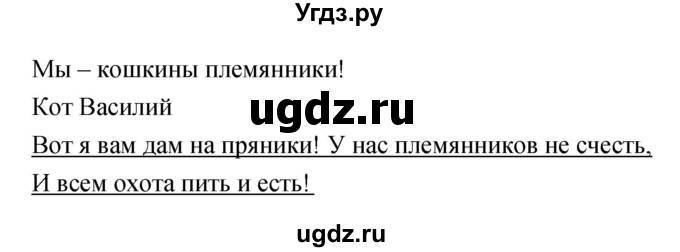 Угдз.ру

Мы – кошкины племянники!

Кот Василий

ugdz.ru

Вот я вам дам на пряники! У нас племянников не счесть,

И всем охота пить и есть!

ugdz.ru